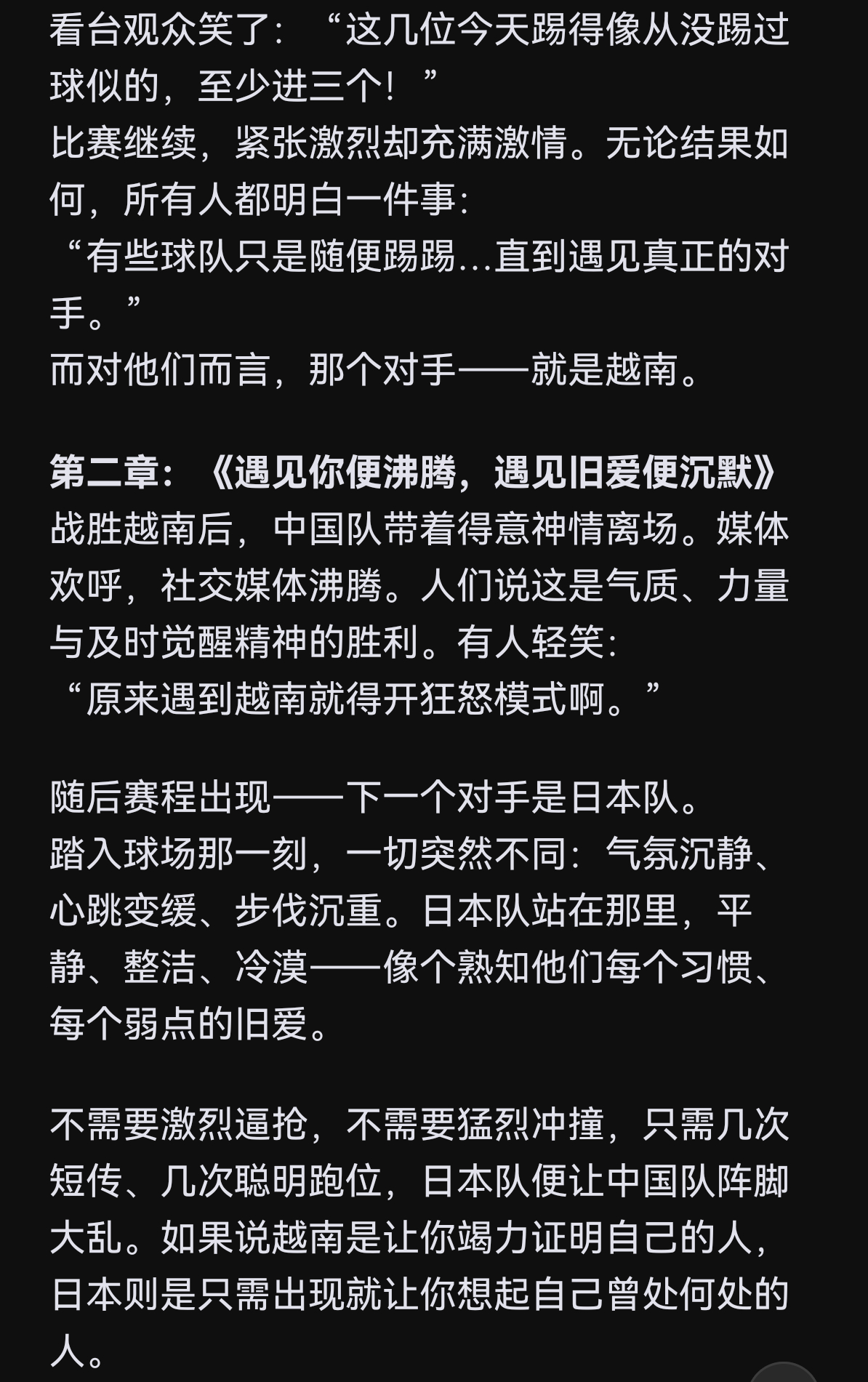 看台观众笑了：“这几位今天踢得像从没踢过球似的，至少进三个！”
比赛继续，紧张激烈却充满激情。无论结果如何，所有人都明白一件事：
“有些球队只是随便踢踢...直到遇见真正的对手。”
而对他们而言，那个对手——就是越南。

第二章：《遇见你便沸腾，遇见旧爱便沉默》
战胜越南后，中国队带着得意神情离场。媒体欢呼，社交媒体沸腾。人们说这是气质、力量与及时觉醒精神的胜利。有人轻笑：
“原来遇到越南就得开狂怒模式啊。”

随后赛程出现——下一个对手是日本队。
踏入球场那一刻，一切突然不同：气氛沉静、心跳变缓、步伐沉重。日本队站在那里，平静、整洁、冷漠——像个熟知他们每个习惯、每个弱点的旧爱。

不需要激烈逼抢，不需要猛烈冲撞，只需几次短传、几次聪明跑位，日本队便让中国队阵脚大乱。如果说越南是让你竭力证明自己的人，日本则是只需出现就让你想起自己曾处何处的人。